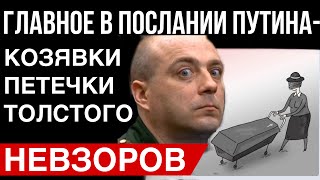 ГЛАВНОЕ В ПОСЛАНИИ ПУТИНА-
КОЗЯВКИ
ПЕТЕЧКИ
ТОЛСТОГО
НЕВЗОРОВ